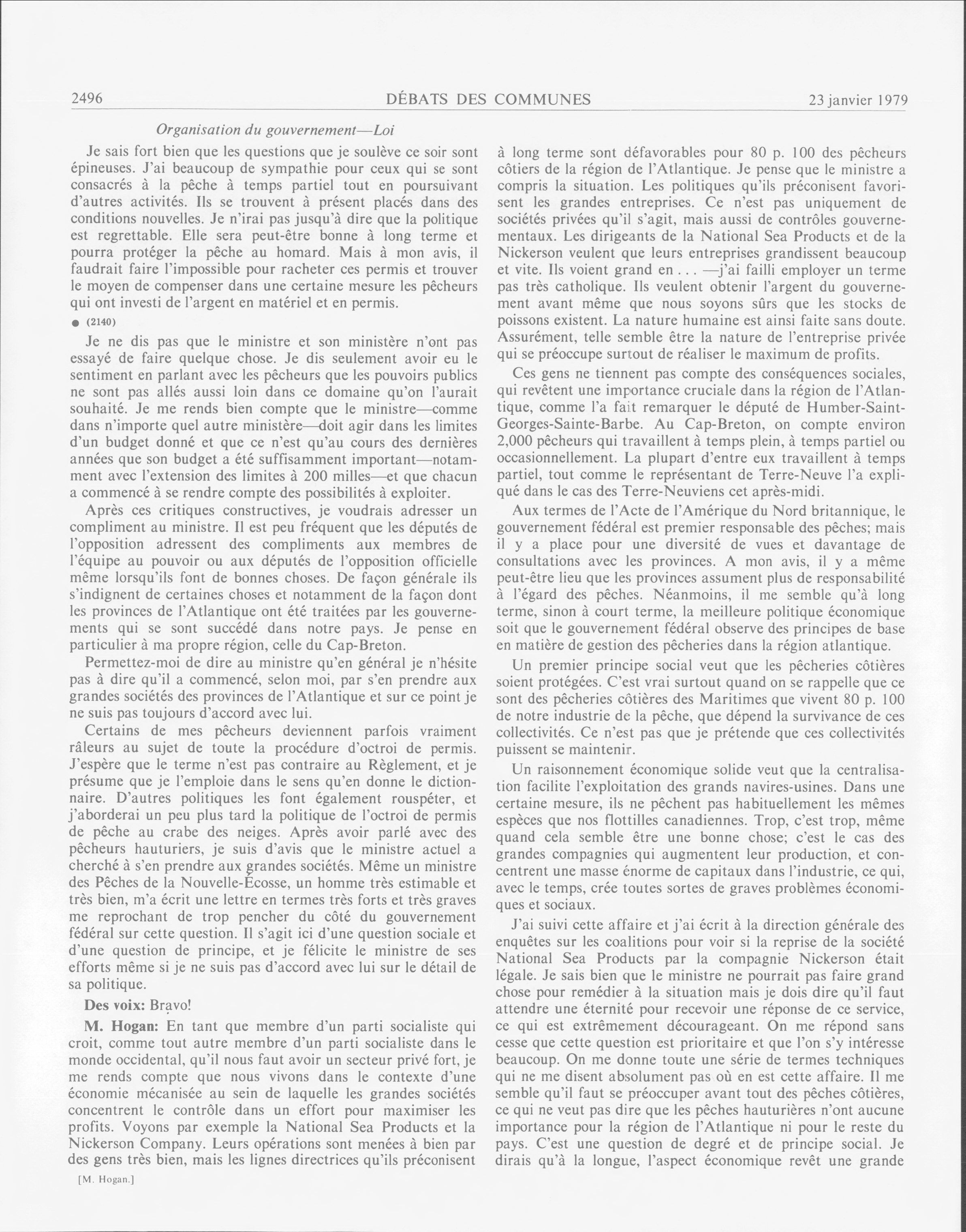 2496 DÉBATS DES COMMUNES 23 janvier 1979

Organisation du gouvernement—Loi

Je sais fort bien que les questions que je soulève ce soir sont épineuses. J'ai beaucoup de sympathie pour ceux qui se sont consacrés à la pêche à temps partiel tout en poursuivant d'autres activités. Ils se trouvent à présent placés dans des conditions nouvelles. Je n'irai pas jusqu'à dire que la politique est regrettable. Elle sera peut-être bonne à long terme et pourra protéger la pêche au homard. Mais à mon avis, il faudrait faire l'impossible pour racheter ces permis et trouver le moyen de compenser dans une certaine mesure les pêcheurs qui ont investi de l'argent en matériel et en permis.

● (2140)

Je ne dis pas que le ministre et son ministère n'ont pas essayé de faire quelque chose. Je dis seulement avoir eu le sentiment en parlant avec les pêcheurs que les pouvoirs publics ne sont pas allés aussi loin dans ce domaine qu'on l'aurait souhaité. Je me rends bien compte que le ministre—comme dans n'importe quel autre ministère—doit agir dans les limites d'un budget donné et que ce n'est qu'au cours des dernières années que son budget a été suffisamment important—notamment avec l'extension des limites à 200 milles—et que chacun a commencé à se rendre compte des possibilités à exploiter.

Après ces critiques constructives, je voudrais adresser un compliment au ministre. Il est peu fréquent que les députés de l'opposition adressent des compliments aux membres de l'équipe au pouvoir ou aux députés de l'opposition officielle même lorsqu'ils font de bonnes choses. De façon générale ils s'indignent de certaines choses et notamment de la façon dont les provinces de l'Atlantique ont été traitées par les gouvernements qui se sont succédé dans notre pays. Je pense en particulier à ma propre région, celle du Cap-Breton.

Permettez-moi de dire au ministre qu'en général je n'hésite pas à dire qu'il a commencé, selon moi, par s'en prendre aux grandes sociétés des provinces de l'Atlantique et sur ce point je ne suis pas toujours d'accord avec lui.

Certains de mes pêcheurs deviennent parfois vraiment râleurs au sujet de toute la procédure d'octroi de permis. J'espère que le terme n'est pas contraire au Règlement, et je présume que je l'emploie dans le sens qu'en donne le dictionnaire. D'autres politiques les font également rouspéter, et j'aborderai un peu plus tard la politique de l'octroi de permis de pêche au crabe des neiges. Après avoir parlé avec des pêcheurs hauturiers, je suis d'avis que le ministre actuel a cherché à s'en prendre aux grandes sociétés. Même un ministre des Pêches de la Nouvelle-Écosse, un homme très estimable et très bien, m'a écrit une lettre en termes très forts et très graves me reprochant de trop pencher du côté du gouvernement fédéral sur cette question. Il s'agit ici d'une question sociale et d'une question de principe, et je félicite le ministre de ses efforts même si je ne suis pas d'accord avec lui sur le détail de sa politique.

Des voix: Bravo!

M. Hogan: En tant que membre d'un parti socialiste qui croit, comme tout autre membre d'un parti socialiste dans le monde occidental, qu'il nous faut avoir un secteur privé fort, je me rends compte que nous vivons dans le contexte d'une économie mécanisée au sein de laquelle les grandes sociétés concentrent le contrôle dans un effort pour maximiser les profits. Voyons par exemple la National Sea Products et la Nickerson Company. Leurs opérations sont menées à bien par des gens très bien, mais les lignes directrices qu'ils préconisent

[M. Hogan.]

à long terme sont défavorables pour 80 p. 100 des pêcheurs côtiers de la région de l'Atlantique. Je pense que le ministre a compris la situation. Les politiques qu'ils préconisent favorisent les grandes entreprises. Ce n'est pas uniquement de sociétés privées qu'il s'agit, mais aussi de contrôles gouvernementaux. Les dirigeants de la National Sea Products et de la Nickerson veulent que leurs entreprises grandissent beaucoup et vite. Ils voient grand en . . . —j'ai failli employer un terme pas très catholique. Ils veulent obtenir l'argent du gouvernement avant même que nous soyons sûrs que les stocks de poissons existent. La nature humaine est ainsi faite sans doute. Assurément, telle semble être la nature de l'entreprise privée qui se préoccupe surtout de réaliser le maximum de profits.

Ces gens ne tiennent pas compte des conséquences sociales, qui revêtent une importance cruciale dans la région de l'Atlantique, comme l'a fait remarquer le député de Humber-Saint-Georges-Sainte-Barbe. Au Cap-Breton, on compte environ 2,000 pêcheurs qui travaillent à temps plein, à temps partiel ou occasionnellement. La plupart d'entre eux travaillent à temps partiel, tout comme le représentant de Terre-Neuve l'a expliqué dans le cas des Terre-Neuviens cet après-midi.

Aux termes de l'Acte de l'Amérique du Nord britannique, le gouvernement fédéral est premier responsable des pêches; mais il y a place pour une diversité de vues et davantage de consultations avec les provinces. A mon avis, il y a même peut-être lieu que les provinces assument plus de responsabilité à l'égard des pêches. Néanmoins, il me semble qu'à long terme, sinon à court terme, la meilleure politique économique soit que le gouvernement fédéral observe des principes de base en matière de gestion des pêcheries dans la région atlantique.

Un premier principe social veut que les pêcheries côtières soient protégées. C'est vrai surtout quand on se rappelle que ce sont des pêcheries côtières des Maritimes que vivent 80 p. 100 de notre industrie de la pêche, que dépend la survivance de ces collectivités. Ce n'est pas que je prétende que ces collectivités puissent se maintenir.

Un raisonnement économique solide veut que la centralisation facilite l'exploitation des grands navires-usines. Dans une certaine mesure, ils ne pêchent pas habituellement les mêmes espèces que nos flottilles canadiennes. Trop, c'est trop, même quand cela semble être une bonne chose; c'est le cas des grandes compagnies qui augmentent leur production, et concentrent une masse énorme de capitaux dans l'industrie, ce qui, avec le temps, crée toutes sortes de graves problèmes économiques et sociaux.

J'ai suivi cette affaire et j'ai écrit à la direction générale des enquêtes sur les coalitions pour voir si la reprise de la société National Sea Products par la compagnie Nickerson était légale. Je sais bien que le ministre ne pourrait pas faire grand chose pour remédier à la situation mais je dois dire qu'il faut attendre une éternité pour recevoir une réponse de ce service, ce qui est extrêmement décourageant. On me répond sans cesse que cette question est prioritaire et que l'on s'y intéresse beaucoup. On me donne toute une série de termes techniques qui ne me disent absolument pas où en est cette affaire. Il me semble qu'il faut se préoccuper avant tout des pêches côtières, ce qui ne veut pas dire que les pêches hauturières n'ont aucune importance pour la région de l'Atlantique ni pour le reste du pays. C'est une question de degré et de principe social. Je dirais qu'à la longue, l'aspect économique revêt une grande